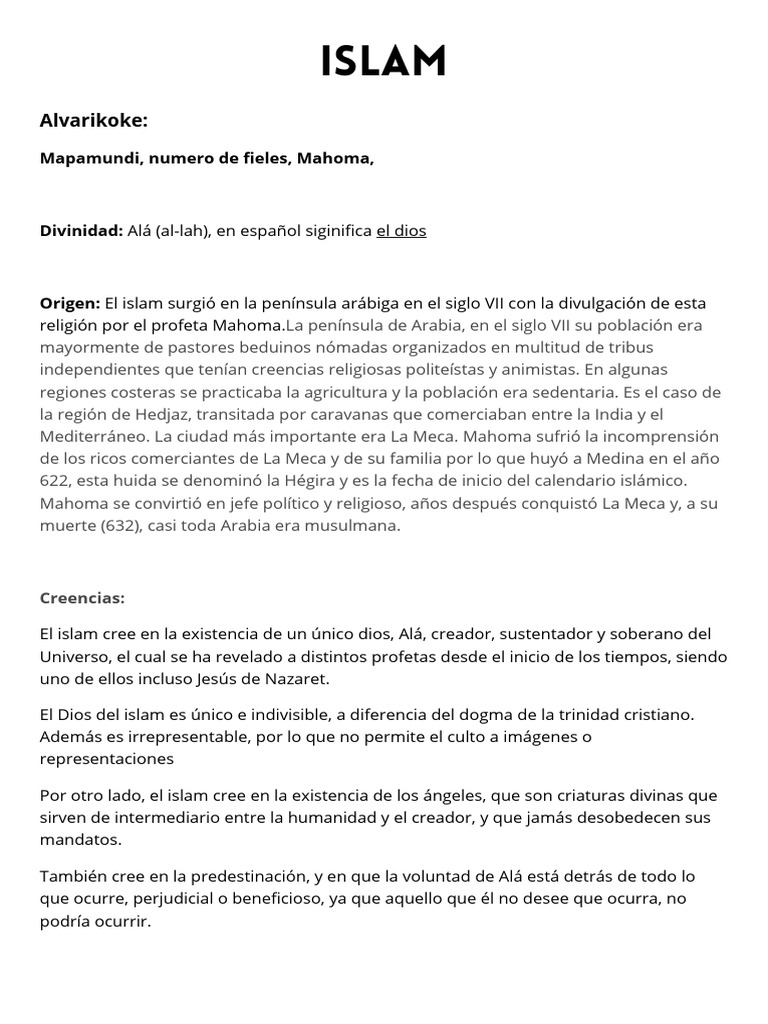 ISLAM

Alvarikoke:

Mapamundi, numero de fieles, Mahoma,

Divinidad: Alá (al-lah), en español siginifica el dios

Origen: El islam surgió en la península arábiga en el siglo VII con la divulgación de esta religión por el profeta Mahoma.La península de Arabia, en el siglo VII su población era mayormente de pastores beduinos nómadas organizados en multitud de tribus independientes que tenían creencias religiosas politeístas y animistas. En algunas regiones costeras se practicaba la agricultura y la población era sedentaria. Es el caso de la región de Hedjaz, transitada por caravanas que comerciaban entre la India y el Mediterráneo. La ciudad más importante era La Meca. Mahoma sufrió la incomprensión de los ricos comerciantes de La Meca y de su familia por lo que huyó a Medina en el año 622, esta huida se denominó la Hégira y es la fecha de inicio del calendario islámico. Mahoma se convirtió en jefe político y religioso, años después conquistó La Meca y, a su muerte (632), casi toda Arabia era musulmana.

Creencias:

El islam cree en la existencia de un único dios, Alá, creador, sustentador y soberano del Universo, el cual se ha revelado a distintos profetas desde el inicio de los tiempos, siendo uno de ellos incluso Jesús de Nazaret.

El Dios del islam es único e indivisible, a diferencia del dogma de la trinidad cristiano. Además es irrepresentable, por lo que no permite el culto a imágenes o representaciones

Por otro lado, el islam cree en la existencia de los ángeles, que son criaturas divinas que sirven de intermediario entre la humanidad y el creador, y que jamás desobedecen sus mandatos.

También cree en la predestinación, y en que la voluntad de Alá está detrás de todo lo que ocurre, perjudicial o beneficioso, ya que aquello que él no desee que ocurra, no podría ocurrir.